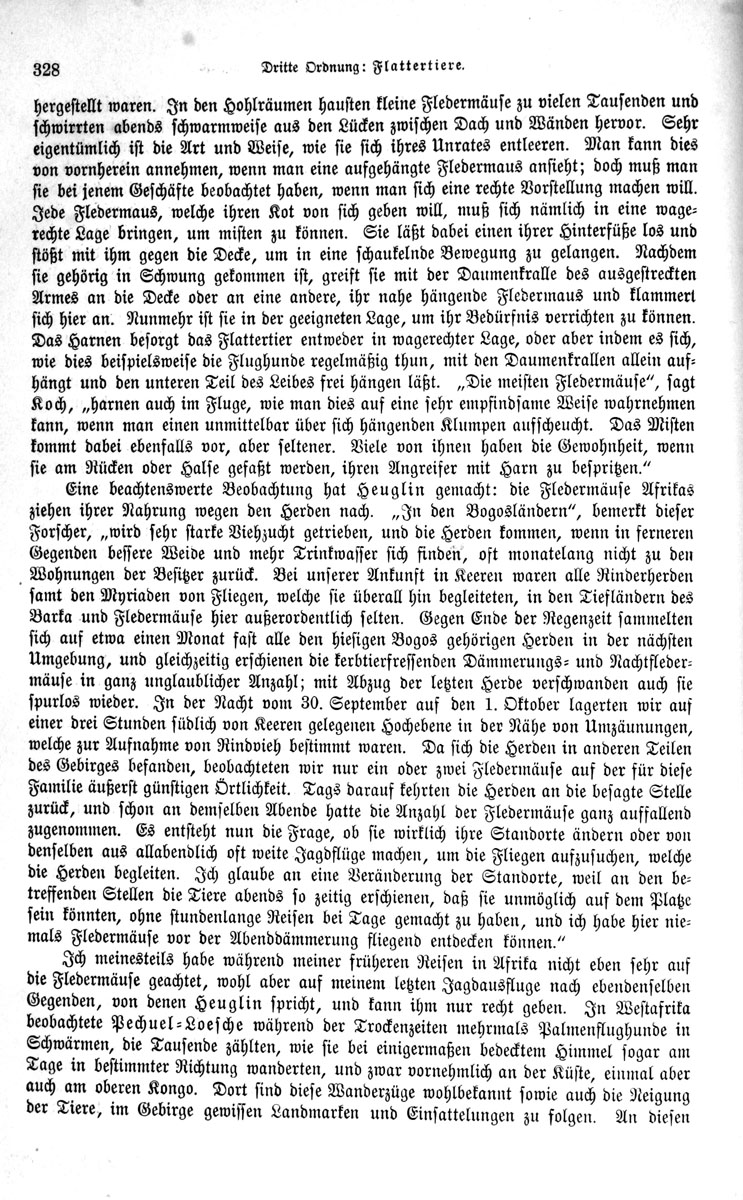 328 Dritte Ordnung: Flattertiere.

hergestellt waren. In den Hohlräumen hausten kleine Fledermäuse zu vielen Tausenden und schwirrten abends schwarmweise aus den Lücken zwischen Dach und Wänden hervor. Sehr eigentümlich ist die Art und Weise, wie sie sich ihres Unrates entleeren. Man kann dies von vornherein annehmen, wenn man eine aufgehängte Fledermaus ansieht; doch muß man sie bei jenem Geschäfte beobachtet haben, wenn man sich eine rechte Vorstellung machen will. Jede Fledermaus, welche ihren Kot von sich geben will, muß sich nämlich in eine wagerechte Lage bringen, um misten zu können. Sie läßt dabei einen ihrer Hinterfüße los und stößt mit ihm gegen die Decke, um in eine schaukelnde Bewegung zu gelangen. Nachdem sie gehörig in Schwung gekommen ist, greift sie mit der Daumenkralle des ausgestreckten Armes an die Decke oder an eine andere, ihr nahe hängende Fledermaus und klammert sich hier an. Nunmehr ist sie in der geeigneten Lage, um ihr Bedürfnis verrichten zu können. Das Harnen besorgt das Flattertier entweder in wagerechter Lage, oder aber indem es sich, wie dies beispielsweise die Flughunde regelmäßig thun, mit den Daumenkrallen allein aufhängt und den unteren Teil des Leibes frei hängen läßt. „Die meisten Fledermäuse", sagt Koch, „harnen auch im Fluge, wie man dies auf eine sehr empfindsame Weise wahrnehmen kann, wenn man einen unmittelbar über sich hängenden Klumpen aufscheucht. Das Misten kommt dabei ebenfalls vor, aber seltener. Viele von ihnen haben die Gewohnheit, wenn sie am Rücken oder Halse gefaßt werden, ihren Angreifer mit Harn zu bespritzen."

Eine beachtenswerte Beobachtung hat Heuglin gemacht: die Fledermäuse Afrikas ziehen ihrer Nahrung wegen den Herden nach. „In den Bogosländern", bemerkt dieser Forscher, „wird sehr starke Viehzucht getrieben, und die Herden kommen, wenn in ferneren Gegenden bessere Weide und mehr Trinkwasser sich finden, oft monatelang nicht zu den Wohnungen der Besitzer zurück. Bei unserer Ankunft in Keeren waren alle Rinderherden samt den Myriaden von Fliegen, welche sie überall hin begleiteten, in den Tiefländern des Barka und Fledermäuse hier außerordentlich selten. Gegen Ende der Regenzeit sammelten sich auf etwa einen Monat fast alle den hiesigen Bogos gehörigen Herden in der nächsten Umgebung, und gleichzeitig erschienen die kerbtierfressenden Dämmerungs- und Nachtfledermäuse in ganz unglaublicher Anzahl; mit Abzug der letzten Herde verschwanden auch sie spurlos wieder. In der Nacht vom 30. September auf den 1. Oktober lagerten wir auf einer drei Stunden südlich von Keeren gelegenen Hochebene in der Nähe von Umzäunungen, welche zur Aufnahme von Rindvieh bestimmt waren. Da sich die Herden in anderen Teilen des Gebirges befanden, beobachteten wir nur ein oder zwei Fledermäuse auf der für diese Familie äußerst günstigen Örtlichkeit. Tags darauf kehrten die Herden an die besagte Stelle zurück, und schon an demselben Abende hatte die Anzahl der Fledermäuse ganz auffallend zugenommen. Es entsteht nun die Frage, ob sie wirklich ihre Standorte ändern oder von denselben aus allabendlich oft weite Jagdflüge machen, um die Fliegen aufzusuchen, welche die Herden begleiten. Ich glaube an eine Veränderung der Standorte, weil an den betreffenden Stellen die Tiere abends so zeitig erschienen, daß sie unmöglich auf dem Platze sein könnten, ohne stundenlange Reisen bei Tage gemacht zu haben, und ich habe hier niemals Fledermäuse vor der Abenddämmerung fliegend entdecken können."

Ich meinesteils habe während meiner früheren Reisen in Afrika nicht eben sehr auf die Fledermäuse geachtet, wohl aber auf meinem letzten Jagdausfluge nach ebendenselben Gegenden, von denen Heuglin spricht, und kann ihm nur recht geben. In Westafrika beobachtete Pechuel-Loesche während der Trockenzeiten mehrmals Palmenflughunde in Schwärmen, die Tausende zählten, wie sie bei einigermaßen bedecktem Himmel sogar am Tage in bestimmter Richtung wanderten, und zwar vornehmlich an der Küste, einmal aber auch am oberen Kongo. Dort sind diese Wanderzüge wohlbekannt sowie auch die Neigung der Tiere, im Gebirge gewissen Landmarken und Einsattelungen zu folgen. An diesen